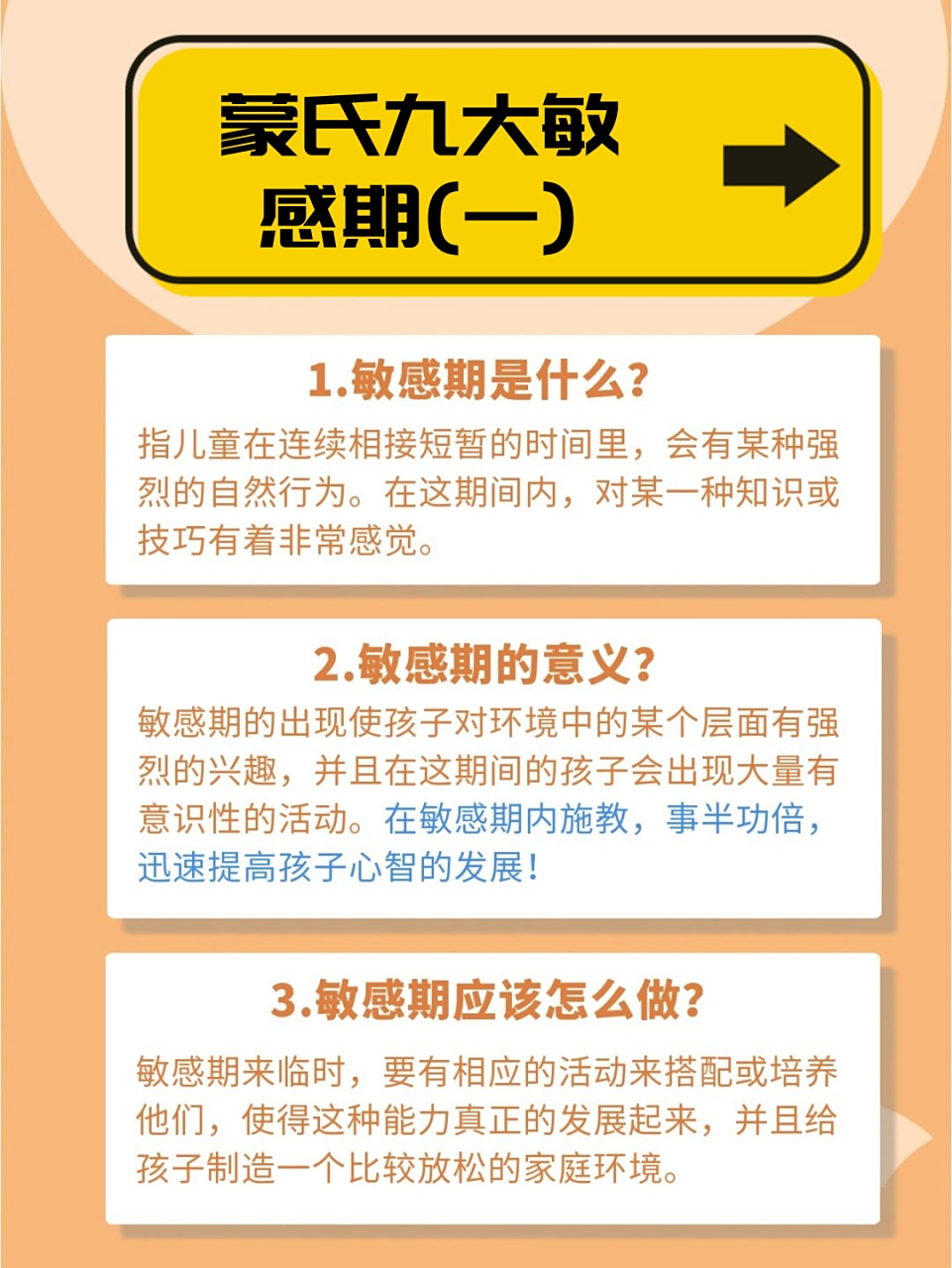 蒙氏九大敏感期(一)

1.敏感期是什么?

指儿童在连续相接短暂的时间里，会有某种强烈的自然行为。在这期间内，对某一种知识或技巧有着非常感觉。

2.敏感期的意义?

敏感期的出现使孩子对环境中的某个层面有强烈的兴趣，并且在这期间的孩子会出现大量有意识性的活动。在敏感期内施教，事半功倍，迅速提高孩子心智的发展!

3.敏感期应该怎么做?

敏感期来临时，要有相应的活动来搭配或培养他们，使得这种能力真正的发展起来，并且给孩子制造一个比较放松的家庭环境。